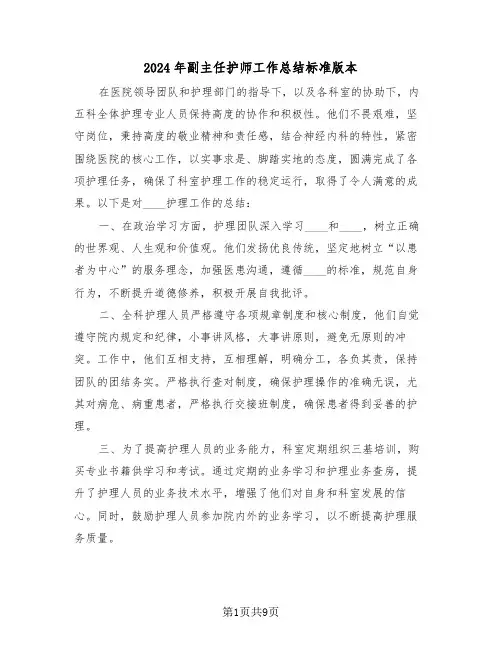 2024年副主任护师工作总结标准版本

在医院领导团队和护理部门的指导下，以及各科室的协助下，内五科全体护理专业人员保持高度的协作和积极性。他们不畏艰难，坚守岗位，秉持高度的敬业精神和责任感，结合神经内科的特性，紧密围绕医院的核心工作，以实事求是、脚踏实地的态度，圆满完成了各项护理任务，确保了科室护理工作的稳定运行，取得了令人满意的成果。以下是对____护理工作的总结：

一、在政治学习方面，护理团队深入学习____和____，树立正确的世界观、人生观和价值观。他们发扬优良传统，坚定地树立“以患者为中心”的服务理念，加强医患沟通，遵循____的标准，规范自身行为，不断提升道德修养，积极开展自我批评。

二、全科护理人员严格遵守各项规章制度和核心制度，他们自觉遵守院内规定和纪律，小事讲风格，大事讲原则，避免无原则的冲突。工作中，他们互相支持，互相理解，明确分工，各负其责，保持团队的团结务实。严格执行查对制度，确保护理操作的准确无误，尤其对病危、病重患者，严格执行交接班制度，确保患者得到妥善的护理。

三、为了提高护理人员的业务能力，科室定期组织三基培训，购买专业书籍供学习和考试。通过定期的业务学习和护理业务查房，提升了护理人员的业务技术水平，增强了他们对自身和科室发展的信心。同时，鼓励护理人员参加院内外的业务学习，以不断提高护理服务质量。

第1页共9页